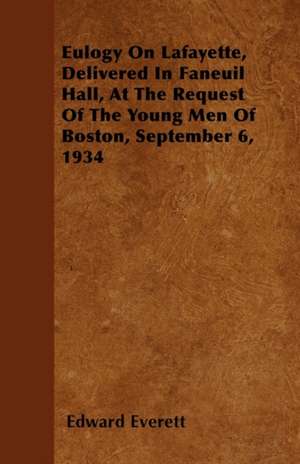 Eulogy On Lafayette, Delivered In Faneuil Hall, At The Request Of The Young Men Of Boston, September 6, 1934

Edward Everett